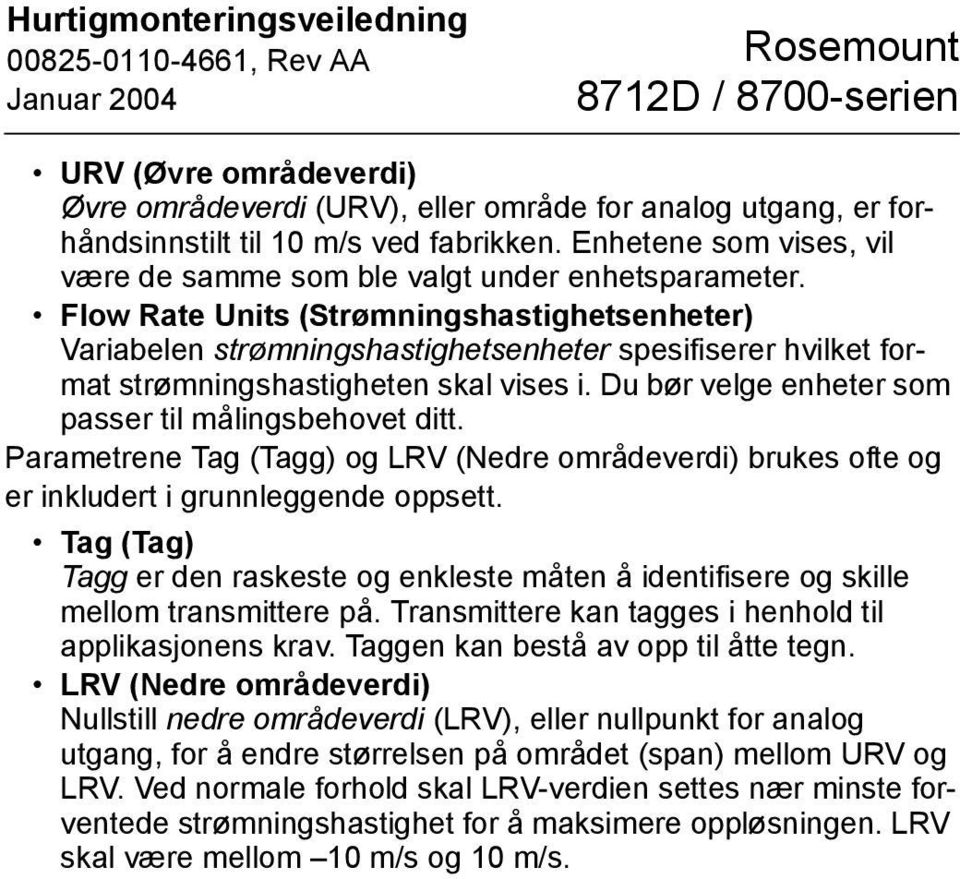 Hurtigmonteringsveiledning
00825-0110-4661, Rev AA
Januar 2004

Rosemount
8712D / 8700-serien

• URV (Øvre områdeverdi)
Øvre områdeverdi (URV), eller område for analog utgang, er forhåndsinnstilt til 10 m/s ved fabrikken. Enhetene som vises, vil være de samme som ble valgt under enhetsparameter.

• Flow Rate Units (Strømningshastighetsenheter)
Variabelen strømningshastighetsenheter spesifiserer hvilket format strømningshastigheten skal vises i. Du bør velge enheter som passer til målingsbehovet ditt.

Parametrene Tag (Tagg) og LRV (Nedre områdeverdi) brukes ofte og er inkludert i grunnleggende oppsett.

• Tag (Tag)
Tagg er den raskeste og enkleste måten å identifisere og skille mellom transmittere på. Transmittere kan tagges i henhold til applikasjonens krav. Taggen kan bestå av opp til åtte tegn.

• LRV (Nedre områdeverdi)
Nullstill nedre områdeverdi (LRV), eller nullpunkt for analog utgang, for å endre størrelsen på området (span) mellom URV og LRV. Ved normale forhold skal LRV-verdien settes nær minste forventede strømningshastighet for å maksimere oppløsningen. LRV skal være mellom –10 m/s og 10 m/s.